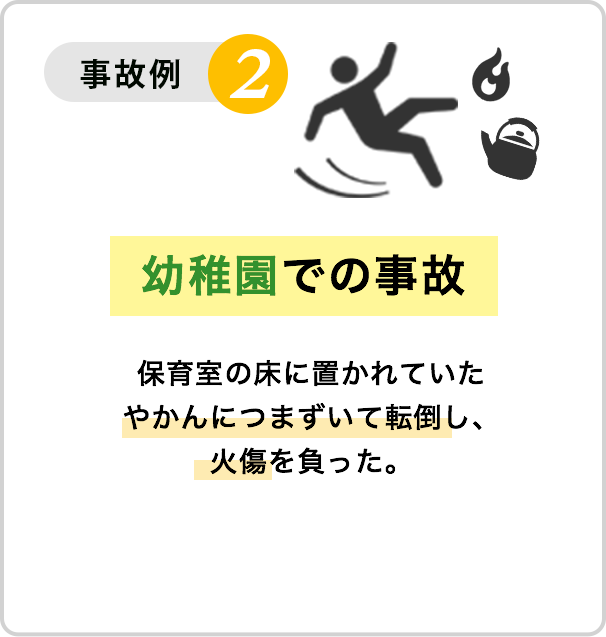 事故例 2

幼稚園での事故

保育室の床に置かれていたやかんにつまずいて転倒し、火傷を負った。